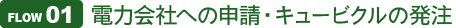 FLOW 01 電力会社への申請・キュービクルの発注